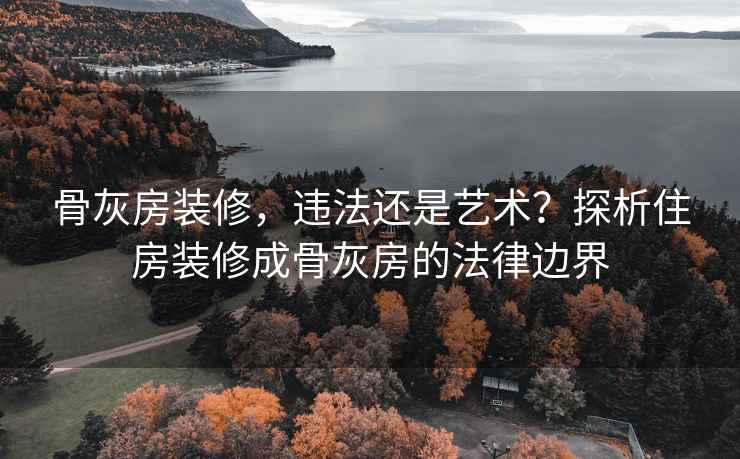 骨灰房装修，违法还是艺术？探析住房装修成骨灰房的法律边界